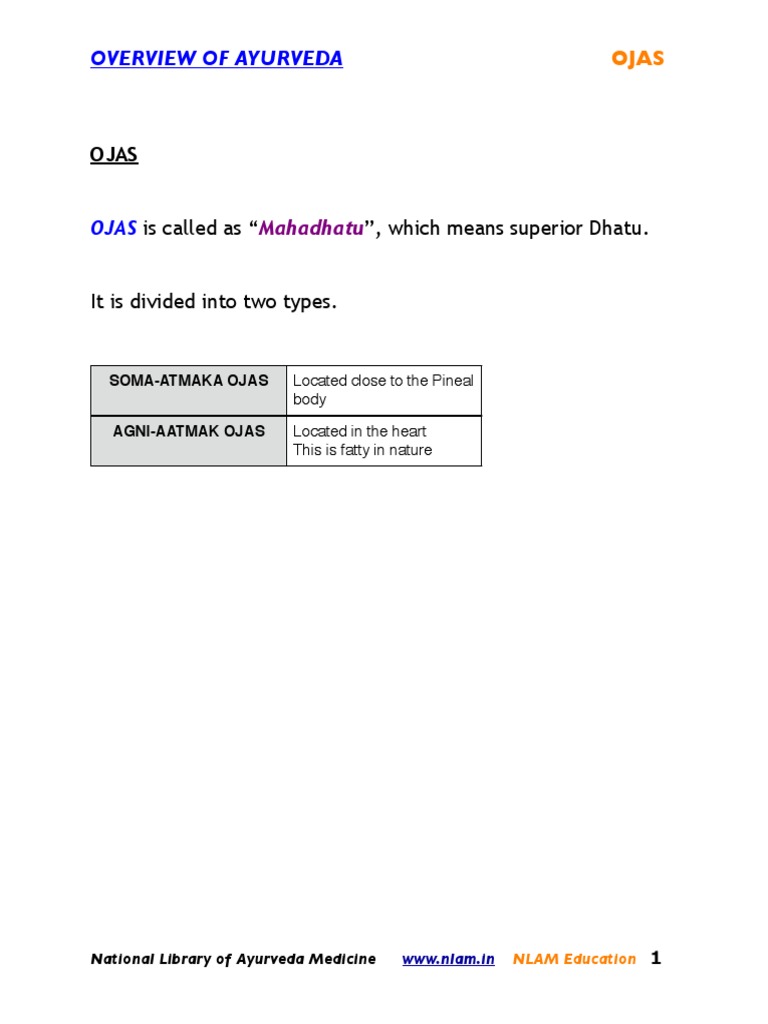 OVERVIEW OF AYURVEDA OJAS

OJAS

OJAS is called as “Mahadhatu”, which means superior Dhatu.

It is divided into two types.

| SOMA-ATMAKA OJAS | Located close to the Pineal body |
|---|---|
| AGNI-AATMAK OJAS | Located in the heart This is fatty in nature |

National Library of Ayurveda Medicine www.nlam.in NLAM Education 1